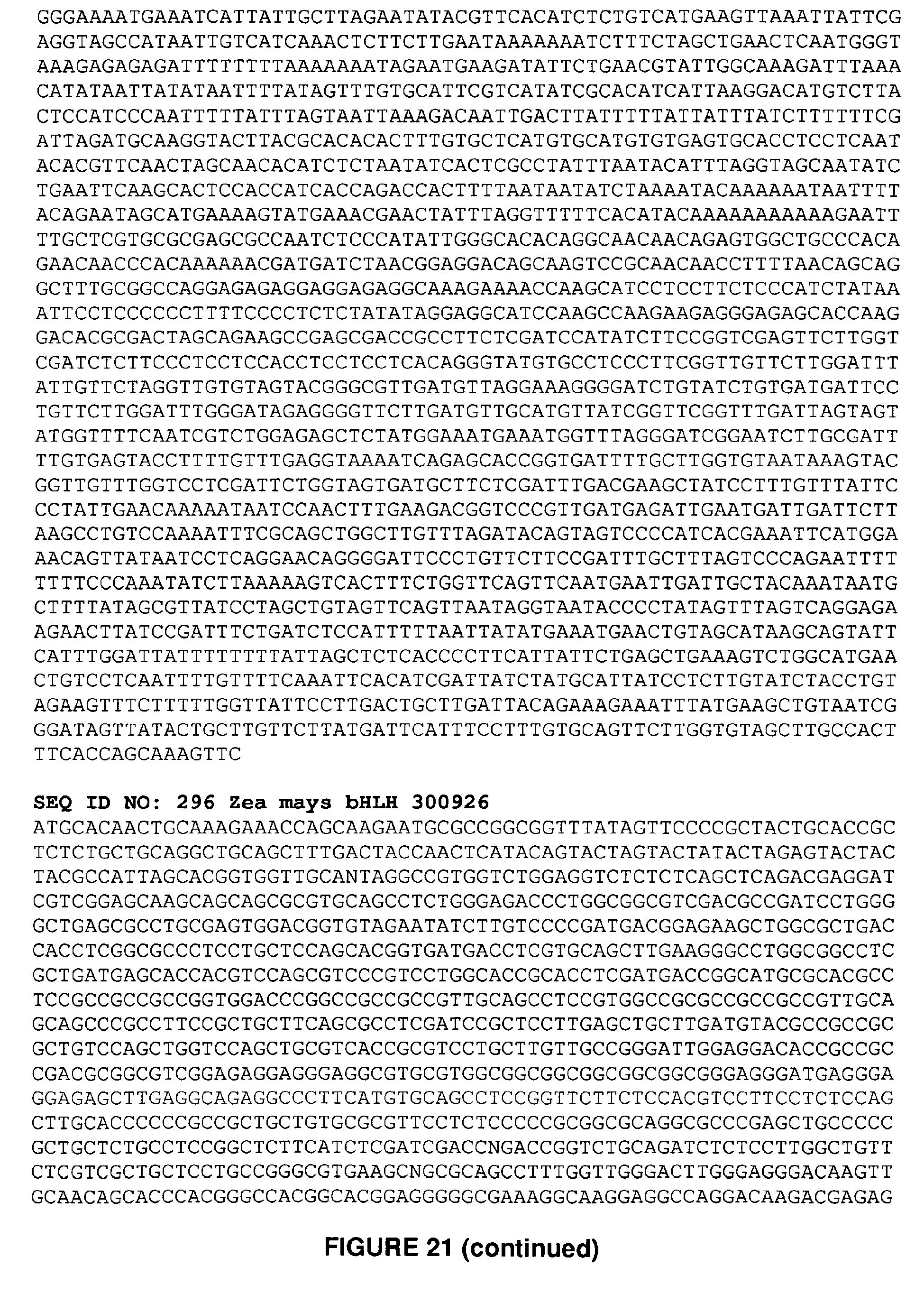 GGGAAAATGAAATCATTATTGCTTAGAATATACGTTCACATCTCTGTCATGAAGTTAAATTATTCG
AGGTAGCCATAATTGTCATCAAACTCTTCTTGAATAAAAAAATCTTTCTAGCTGAACTCAATGGGT
AAAGAGAGAGATTTTTTTAAAAAAATAGAATGAAGATATTCTGAACGTATTGGCAAAGATTTAAA
CATATAATTATATAATTTTATAGTTTGTGCATTCGTCATATCGCACATCATTAAGGACATGTCTTA
CTCCATCCCAATTTTTATTTAGTAATTAAAGACAATTGACTTATTTTTATTATTTATCTTTTTTCG
ATTAGATGCAAGGTACTTACGCACACACTTTGTGCTCATGTGCATGTGTGAGTGCACCTCCTCAAT
ACACGTTCAACTAGCAACACATCTCTAATATCACTCGCCTATTTAATACATTTAGGTAGCAATATC
TGAATTCAAGCACTCCACCATCACCAGACCACTTTTAATAATATCTAAAATACAAAAAATAATTTT
ACAGAATAGCATGAAAAGTATGAAACGAACTATTTAGGTTTTTCACATACAAAAAAAAAAAGAATT
TTGCTCGTGCGCGAGCGCCAATCTCCCATATTGGGCACACAGGCAACAACAGAGTGGCTGCCCACA
GAACAACCCACAAAAAACGATGATCTAACGGAGGACAGCAAGTCCGCAACAACCTTTTAACAGCAG
GCTTTGCGGCCAGGAGAGAGGAGGAGAGGCAAAGAAAACCAAGCATCCTCCTTCTCCCATCTATAA
ATTCCTCCCCCCTTTTCCCCTCTCTATATAGGAGGCATCCAAGCCAAGAAGAGGGAGAGCACCAAG
GACACGCGACTAGCAGAAGCCGAGCGACCGCCTTCTCGATCCATATCTTCCGGTCGAGTTCTTGGT
CGATCTCTTCCCTCCTCCACCTCCTCCTCACAGGGTATGTGCCTCCCTTCGGTTGTTCTTGGATTT
ATTGTTCTAGGTTGTGTAGTACGGGCGTTGATGTTAGGAAAGGGGATCTGTATCTGTGATGATTCC
TGTTCTTGGATTTGGGATAGAGGGGTTCTTGATGTTGCATGTTATCGGTTCGGTTTGATTAGTAGT
ATGGTTTTCAATCGTCTGGAGAGCTCTATGGAAATGAAATGGTTTAGGGATCGGAATCTTGCGATT
TTGTGAGTACCTTTTGTTTGAGGTAAAATCAGAGCACCGGTGATTTTGCTTGGTGTAATAAAGTAC
GGTTGTTTGGTCCTCGATTCTGGTAGTGATGCTTCTCGATTTGACGAAGCTATCCTTTGTTTATTC
CCTATTGAACAAAAATAATCCAACTTTGAAGACGGTCCCGTTGATGAGATTGAATGATTGATTCTT
AAGCCTGTCCAAAATTTCGCAGCTGGCTTGTTTAGATACAGTAGTCCCCATCACGAAATTCATGGA
AACAGTTATAATCCTCAGGAACAGGGGATTCCCTGTTCTTCCGATTTGCTTTAGTCCCAGAATTTT
TTTTCCCAAATATCTTAAAAAGTCACTTTCTGGTTCAGTTCAATGAATTGATTGCTACAAATAATG
CTTTTATAGCGTTATCCTAGCTGTAGTTCAGTTAATAGGTAATACCCCTATAGTTTAGTCAGGAGA
AGAACTTATCCGATTTCTGATCTCCATTTTTAATTATATGAAATGAACTGTAGCATAAGCAGTATT
CATTTGGATTATTTTTTTTATTAGCTCTCACCCCTTCATTATTCTGAGCTGAAAGTCTGGCATGAA
CTGTCCTCAATTTTGTTTTCAAATTCACATCGATTATCTATGCATTATCCTCTTGTATCTACCTGT
AGAAGTTTCTTTTTGGTTATTCCTTGACTGCTTGATTACAGAAAGAAATTTATGAAGCTGTAATCG
GGATAGTTATACTGCTTGTTCTTATGATTCATTTCCTTTGTGCAGTTCTTGGTGTAGCTTGCCACT
TTCACCAGCAAAGTTC

SEQ ID NO: 296 Zea mays bHLH 300926
ATGCACAACTGCAAAGAAACCAGCAAGAATGCGCCGGCGGTTTATAGTTCCCCGCTACTGCACCGC
TCTCTGCTGCAGGCTGCAGCTTTGACTACCAACTCATACAGTACTAGTACTATACTAGAGTACTAC
TACGCCATTAGCACGGTGGTTGCANTAGGCCGTGGTCTGGAGGTCTCTCTCAGCTCAGACGAGGAT
CGTCGGAGCAAGCAGCAGCGCGTGCAGCCTCTGGGAGACCCTGGCGGCGTCGACGCCGATCCTGGG
GCTGAGCGCCTGCGAGTGGACGGTGTAGAATATCTTGTCCCCGATGACGGAGAAGCTGGCGCTGAC
CACCTCGGCGCCCTCCTGCTCCAGCACGGTGATGACCTCGTGCAGCTTGAAGGGCCTGGCGGCCTC
GCTGATGAGCACCACGTCCAGCGTCCCGTCCTGGCACCGCACCTCGATGACCGGCATGCGCACGCC
TCCGCCGCCGCCGGTGGACCCGGCCGCCGCCGTTGCAGCCTCCGTGGCCGCGCCGCCGCCGTTGCA
GCAGCCCGCCTTCCGCTGCTTCAGCGCCTCGATCCGCTCCTTGAGCTGCTTGATGTACGCCGCCGC
GCTGTCCAGCTGGTCCAGCTGCGTCACCGCGTCCTGCTTGTTGCCGGGATTGGAGGACACCGCCGC
CGACGCGGCGTCGGAGAGGAGGGAGGCGTGCGTGGCGGCGGCGGCGGCGGCGGGAGGGATGAGGGA
GGAGAGCTTGAGGCAGAGGCCCTTCATGTGCAGCCTCCGGTTCTTCTCCACGTCCTTCCTCTCCAG
CTTGCACCCCCCGCCGCTGCTGTGCGCGTTCCTCTCCCCCGCGGCGCAGGCGCCCGAGCTGCCCCC
GCTGCTCTGCCTCCGGCTCTTCATCTCGATCGACCNGACCGGTCTGCAGATCTCTCCTTGGCTGTT
CTCGTCGCTGCTCCTGCCGGGCGTGAAGCNGCGCAGCCTTTGGTTGGGACTTGGGAGGGACAAGTT
GCAACAGCACCCACGGGCCACGGCACGGAGGGGGCGAAAGGCAAGGAGGCCAGGACAAGACGAGAG

FIGURE 21 (continued)